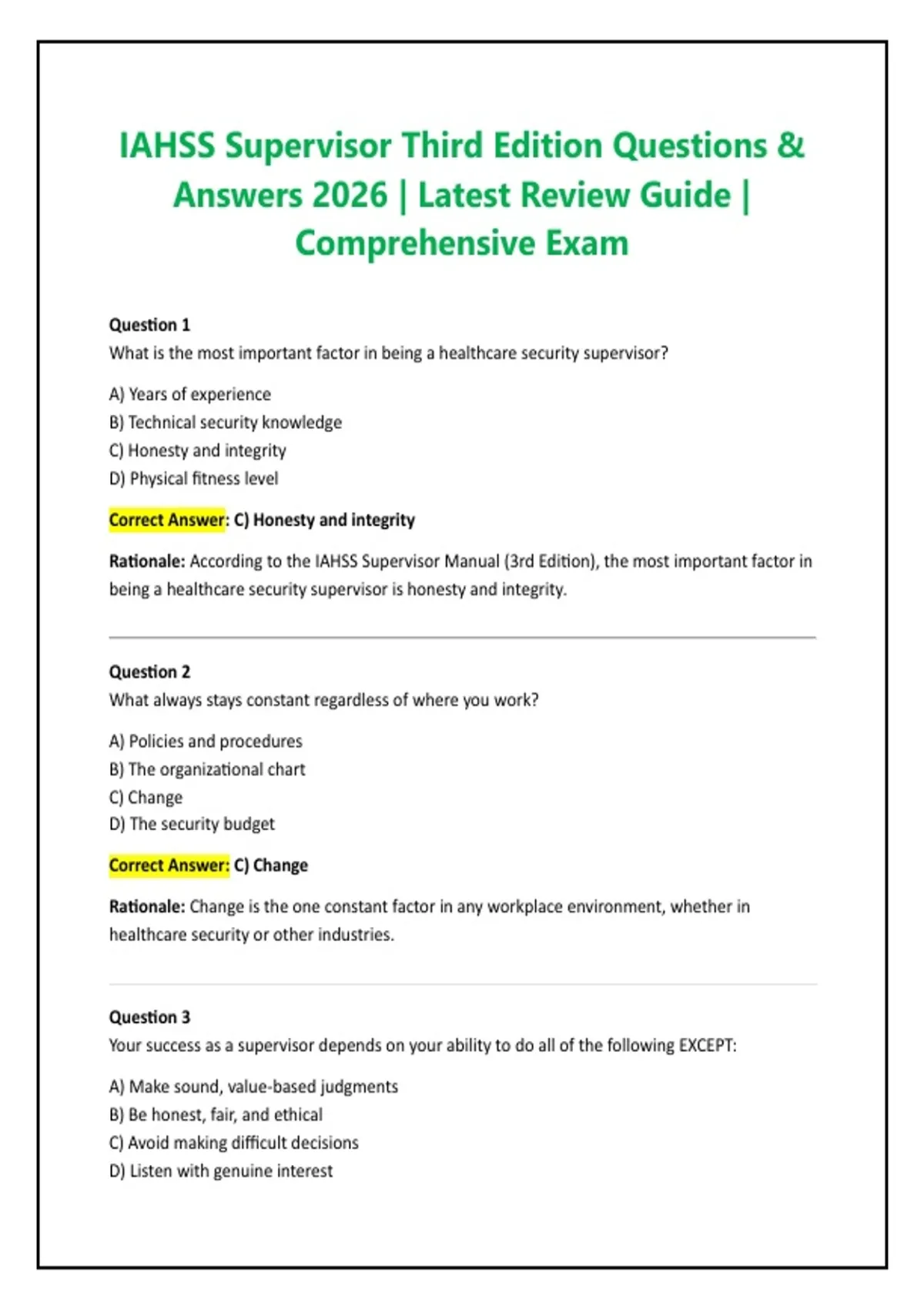 IAHSS Supervisor Third Edition Questions & Answers 2026 | Latest Review Guide | Comprehensive Exam

Question 1
What is the most important factor in being a healthcare security supervisor?

A) Years of experience
B) Technical security knowledge
C) Honesty and integrity
D) Physical fitness level

Correct Answer: C) Honesty and integrity

Rationale: According to the IAHSS Supervisor Manual (3rd Edition), the most important factor in being a healthcare security supervisor is honesty and integrity.

Question 2
What always stays constant regardless of where you work?

A) Policies and procedures
B) The organizational chart
C) Change
D) The security budget

Correct Answer: C) Change

Rationale: Change is the one constant factor in any workplace environment, whether in healthcare security or other industries.

Question 3
Your success as a supervisor depends on your ability to do all of the following EXCEPT:

A) Make sound, value-based judgments
B) Be honest, fair, and ethical
C) Avoid making difficult decisions
D) Listen with genuine interest